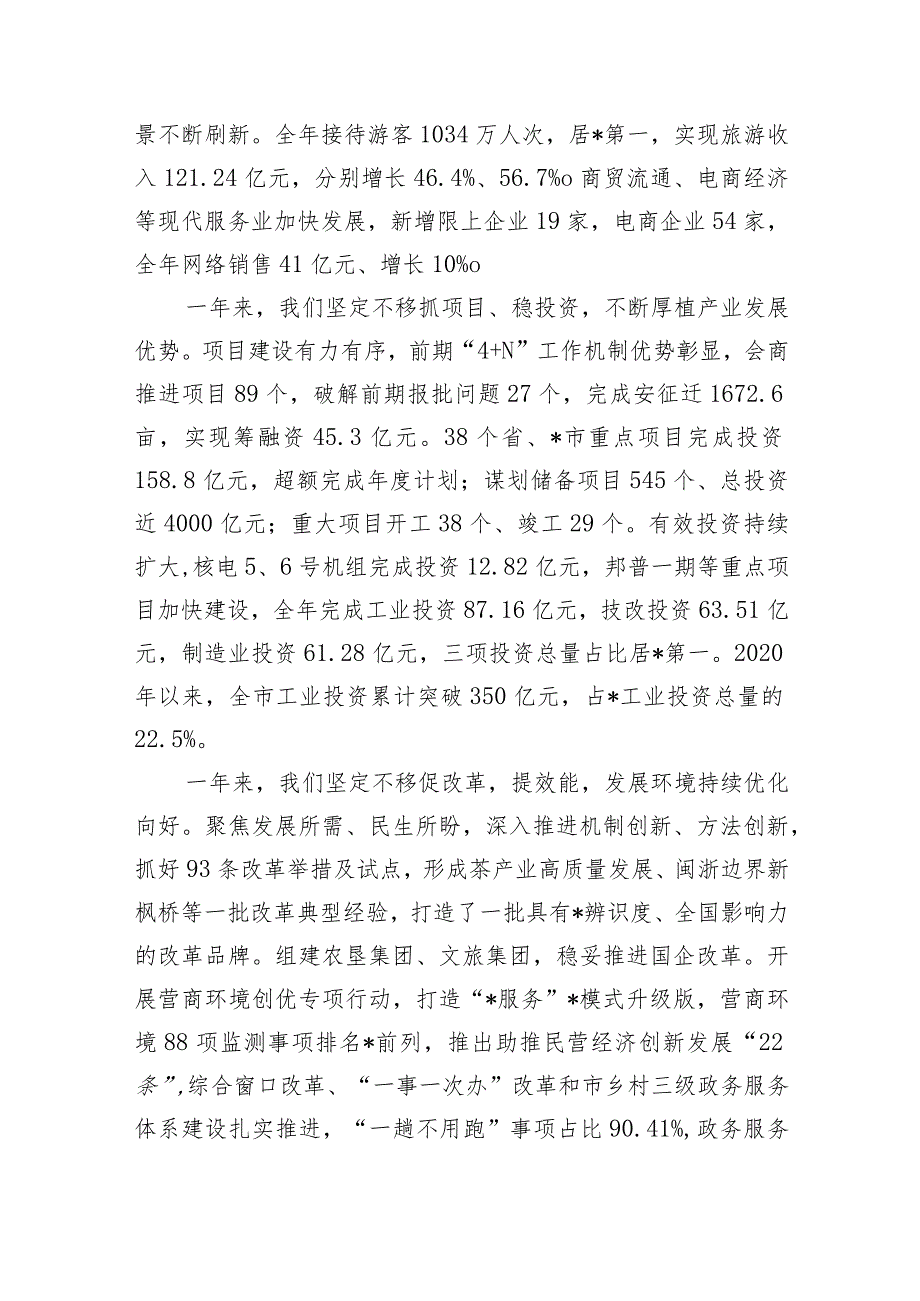 景不断刷新。全年接待游客1034万人次，居*第一，实现旅游收入121.24亿元，分别增长46.4%、56.7%o商贸流通、电商经济等现代服务业加快发展，新增限上企业19家，电商企业54家，全年网络销售41亿元、增长10%o

一年来，我们坚定不移抓项目、稳投资，不断厚植产业发展优势。项目建设有力有序，前期“4+N”工作机制优势彰显，会商推进项目89个，破解前期报批问题27个，完成安征迁1672.6亩，实现筹融资45.3亿元。38个省、*市重点项目完成投资158.8亿元，超额完成年度计划；谋划储备项目545个、总投资近4000亿元；重大项目开工38个、竣工29个。有效投资持续扩大,核电5、6号机组完成投资12.82亿元，邦普一期等重点项目加快建设，全年完成工业投资87.16亿元，技改投资63.51亿元，制造业投资61.28亿元，三项投资总量占比居*第一。2020年以来，全市工业投资累计突破350亿元，占*工业投资总量的22.5%。

一年来，我们坚定不移促改革，提效能，发展环境持续优化向好。聚焦发展所需、民生所盼，深入推进机制创新、方法创新，抓好93条改革举措及试点，形成茶产业高质量发展、闽浙边界新枫桥等一批改革典型经验，打造了一批具有*辨识度、全国影响力的改革品牌。组建农垦集团、文旅集团，稳妥推进国企改革。开展营商环境创优专项行动，打造“*服务”*模式升级版，营商环境88项监测事项排名*前列，推出助推民营经济创新发展“22条”,综合窗口改革、“一事一次办”改革和市乡村三级政务服务体系建设扎实推进，“一趟不用跑”事项占比90.41%,政务服务